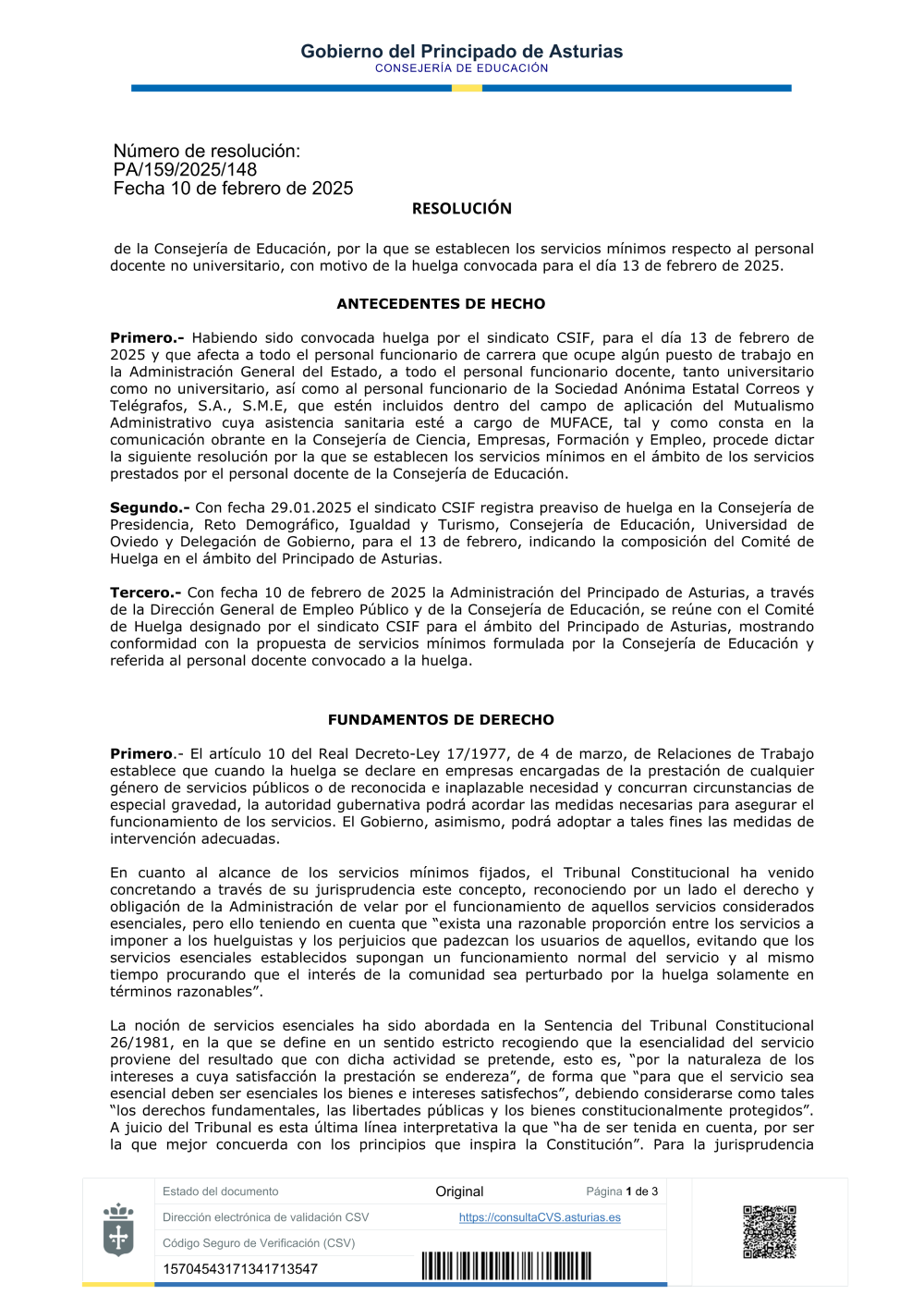 Gobierno del Principado de Asturias
CONSEJERÍA DE EDUCACIÓN

Número de resolución:
PA/159/2025/148
Fecha 10 de febrero de 2025

RESOLUCIÓN

de la Consejería de Educación, por la que se establecen los servicios mínimos respecto al personal docente no universitario, con motivo de la huelga convocada para el día 13 de febrero de 2025.

ANTECEDENTES DE HECHO

Primero.- Habiendo sido convocada huelga por el sindicato CSIF, para el día 13 de febrero de 2025 y que afecta a todo el personal funcionario de carrera que ocupe algún puesto de trabajo en la Administración General del Estado, a todo el personal funcionario docente, tanto universitario como no universitario, así como al personal funcionario de la Sociedad Anónima Estatal Correos y Telégrafos, S.A., S.M.E, que estén incluidos dentro del campo de aplicación del Mutualismo Administrativo cuya asistencia sanitaria esté a cargo de MUFACE, tal y como consta en la comunicación obrante en la Consejería de Ciencia, Empresas, Formación y Empleo, procede dictar la siguiente resolución por la que se establecen los servicios mínimos en el ámbito de los servicios prestados por el personal docente de la Consejería de Educación.

Segundo.- Con fecha 29.01.2025 el sindicato CSIF registra preaviso de huelga en la Consejería de Presidencia, Reto Demográfico, Igualdad y Turismo, Consejería de Educación, Universidad de Oviedo y Delegación de Gobierno, para el 13 de febrero, indicando la composición del Comité de Huelga en el ámbito del Principado de Asturias.

Tercero.- Con fecha 10 de febrero de 2025 la Administración del Principado de Asturias, a través de la Dirección General de Empleo Público y de la Consejería de Educación, se reúne con el Comité de Huelga designado por el sindicato CSIF para el ámbito del Principado de Asturias, mostrando conformidad con la propuesta de servicios mínimos formulada por la Consejería de Educación y referida al personal docente convocado a la huelga.

FUNDAMENTOS DE DERECHO

Primero.- El artículo 10 del Real Decreto-Ley 17/1977, de 4 de marzo, de Relaciones de Trabajo establece que cuando la huelga se declare en empresas encargadas de la prestación de cualquier género de servicios públicos o de reconocida e inaplazable necesidad y concurran circunstancias de especial gravedad, la autoridad gubernativa podrá acordar las medidas necesarias para asegurar el funcionamiento de los servicios. El Gobierno, asimismo, podrá adoptar a tales fines las medidas de intervención adecuadas.

En cuanto al alcance de los servicios mínimos fijados, el Tribunal Constitucional ha venido concretando a través de su jurisprudencia este concepto, reconociendo por un lado el derecho y obligación de la Administración de velar por el funcionamiento de aquellos servicios considerados esenciales, pero ello teniendo en cuenta que “exista una razonable proporción entre los servicios a imponer a los huelguistas y los perjuicios que padezcan los usuarios de aquellos, evitando que los servicios esenciales establecidos supongan un funcionamiento normal del servicio y al mismo tiempo procurando que el interés de la comunidad sea perturbado por la huelga solamente en términos razonables”.

La noción de servicios esenciales ha sido abordada en la Sentencia del Tribunal Constitucional 26/1981, en la que se define en un sentido estricto recogiendo que la esencialidad del servicio proviene del resultado que con dicha actividad se pretende, esto es, “por la naturaleza de los intereses a cuya satisfacción la prestación se endereza”, de forma que “para que el servicio sea esencial deben ser esenciales los bienes e intereses satisfechos”, debiendo considerarse como tales “los derechos fundamentales, las libertades públicas y los bienes constitucionalmente protegidos”. A juicio del Tribunal es esta última línea interpretativa la que “ha de ser tenida en cuenta, por ser la que mejor concuerda con los principios que inspira la Constitución”. Para la jurisprudencia

| Estado del documento | Original | Página 1 de 3 |
|---|---|---|
| Dirección electrónica de validación CSV | https://consultaCVS.asturias.es | |
| Código Seguro de Verificación (CSV) | | |
| 15704543171341713547 | | |